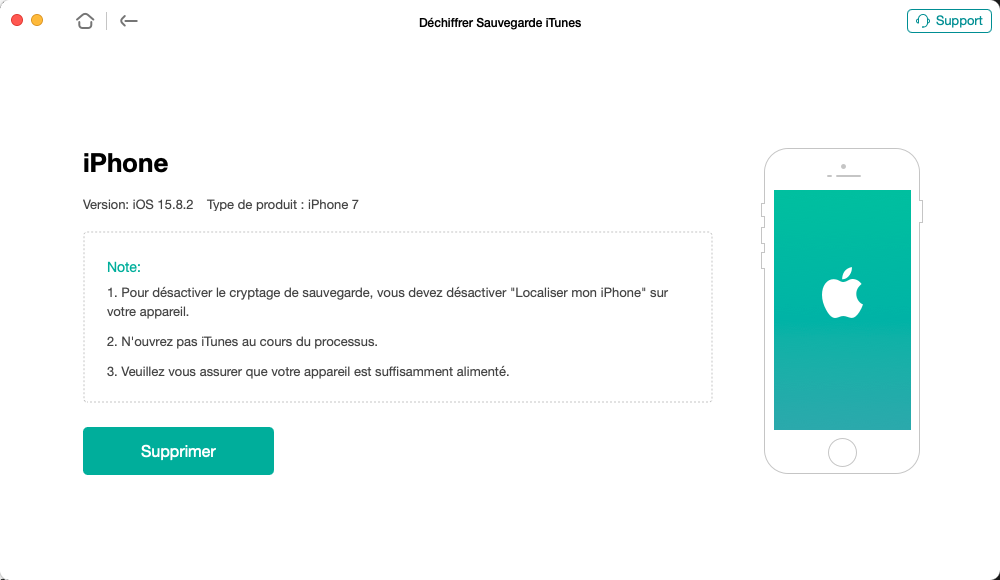 Déchiffrer Sauvegarde iTunes

Support

iPhone

Version: iOS 15.8.2 Type de produit : iPhone 7

Note:

1. Pour désactiver le cryptage de sauvegarde, vous devez désactiver "Localiser mon iPhone" sur votre appareil.

2. N'ouvrez pas iTunes au cours du processus.

3. Veuillez vous assurer que votre appareil est suffisamment alimenté.

Supprimer